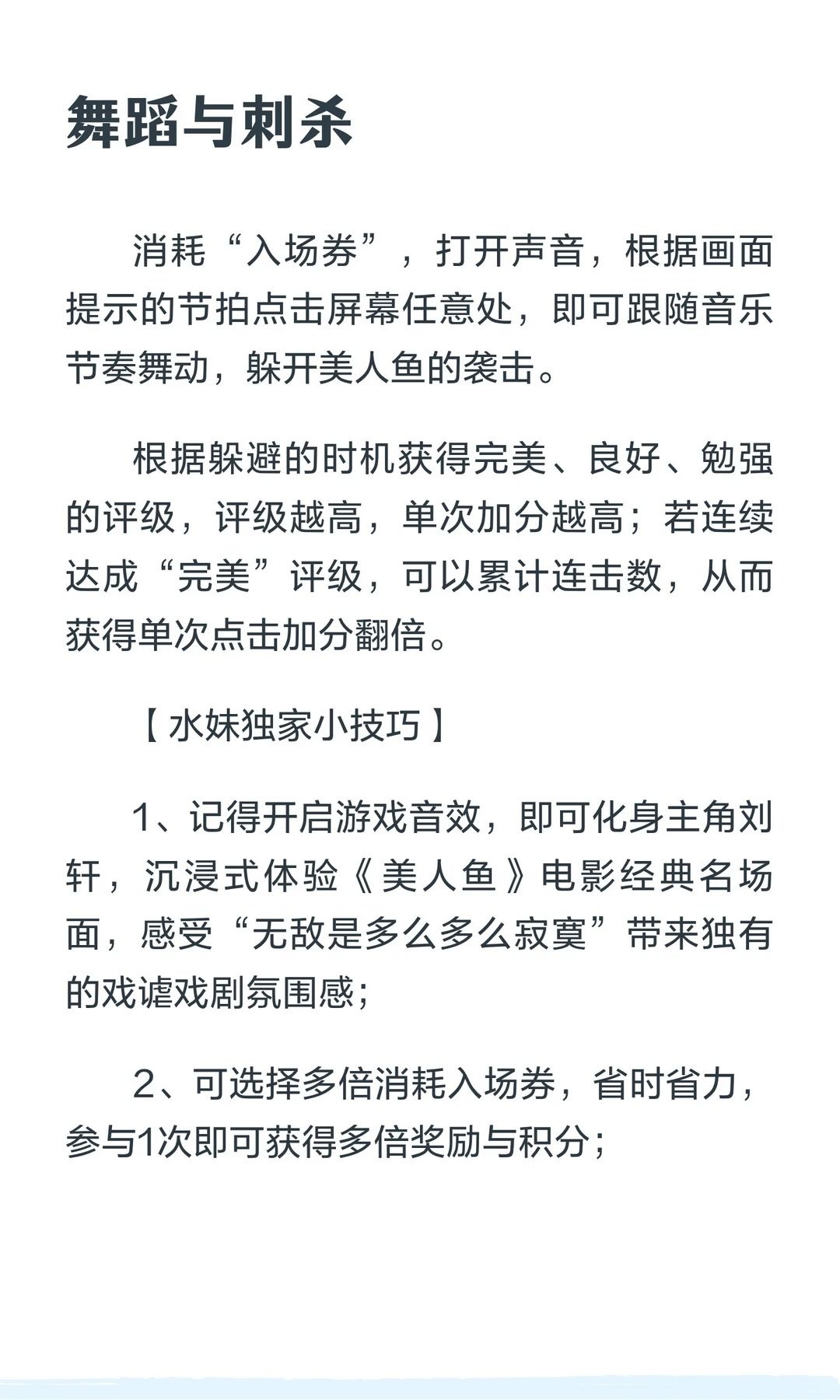 舞蹈与刺杀

消耗“入场券”，打开声音，根据画面提示的节拍点击屏幕任意处，即可跟随音乐节奏舞动，躲开美人鱼的袭击。

根据躲避的时机获得完美、良好、勉强的评级，评级越高，单次加分越高；若连续达成“完美”评级，可以累计连击数，从而获得单次点击加分翻倍。

【水妹独家小技巧】

1、记得开启游戏音效，即可化身主角刘轩，沉浸式体验《美人鱼》电影经典名场面，感受“无敌是多么多么寂寞”带来独有的戏谑戏剧氛围感；

2、可选择多倍消耗入场券，省时省力，参与1次即可获得多倍奖励与积分；